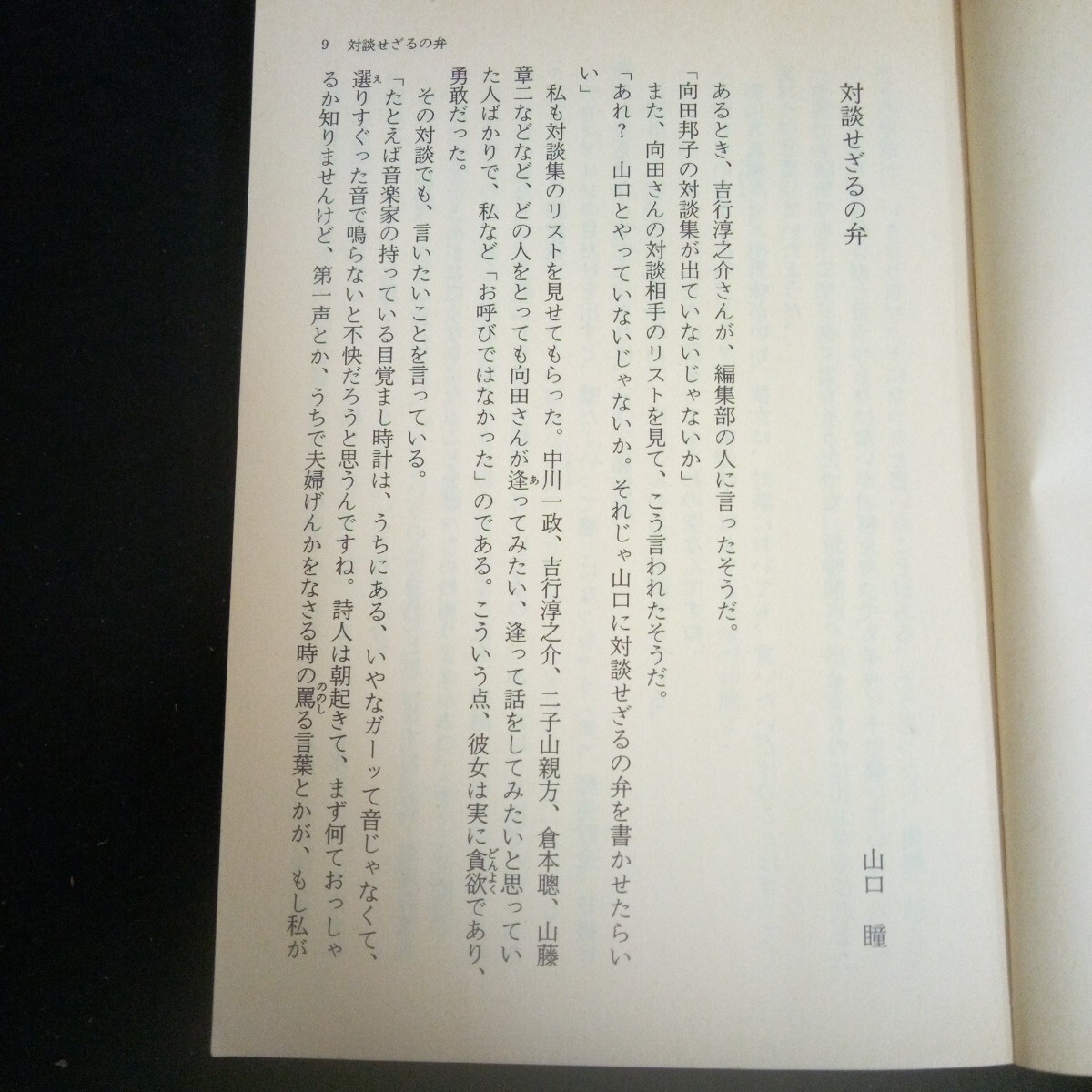 9 対談せざるの弁

対談せざるの弁

山口 瞳

あるとき、吉行淳之介さんが、編集部の人に言ったそうだ。

「向田邦子の対談集が出ていないじゃないか」

また、向田さんの対談相手のリストを見て、こう言われたそうだ。

「あれ？ 山口とやっていないじゃないか。それじゃ山口に対談せざるの弁を書かせたらいい」

私も対談集のリストを見せてもらった。中川一政、吉行淳之介、二子山親方、倉本聰、山藤章二などなど、どの人をとっても向田さんが逢ってみたい、逢って話をしてみたいと思っていた人ばかりで、私など「お呼びではなかった」のである。こういう点、彼女は実に貪欲であり、勇敢だった。

その対談でも、言いたいことを言っている。

「たとえば音楽家の持っている目覚まし時計は、うちにある、いやなガーッて音じゃなくて、選りすぐった音で鳴らないと不快だろうと思うんですね。詩人は朝起きて、まず何ておっしゃるか知りませんけど、第一声とか、うちで夫婦げんかをなさる時の罵る言葉とかが、もし私が